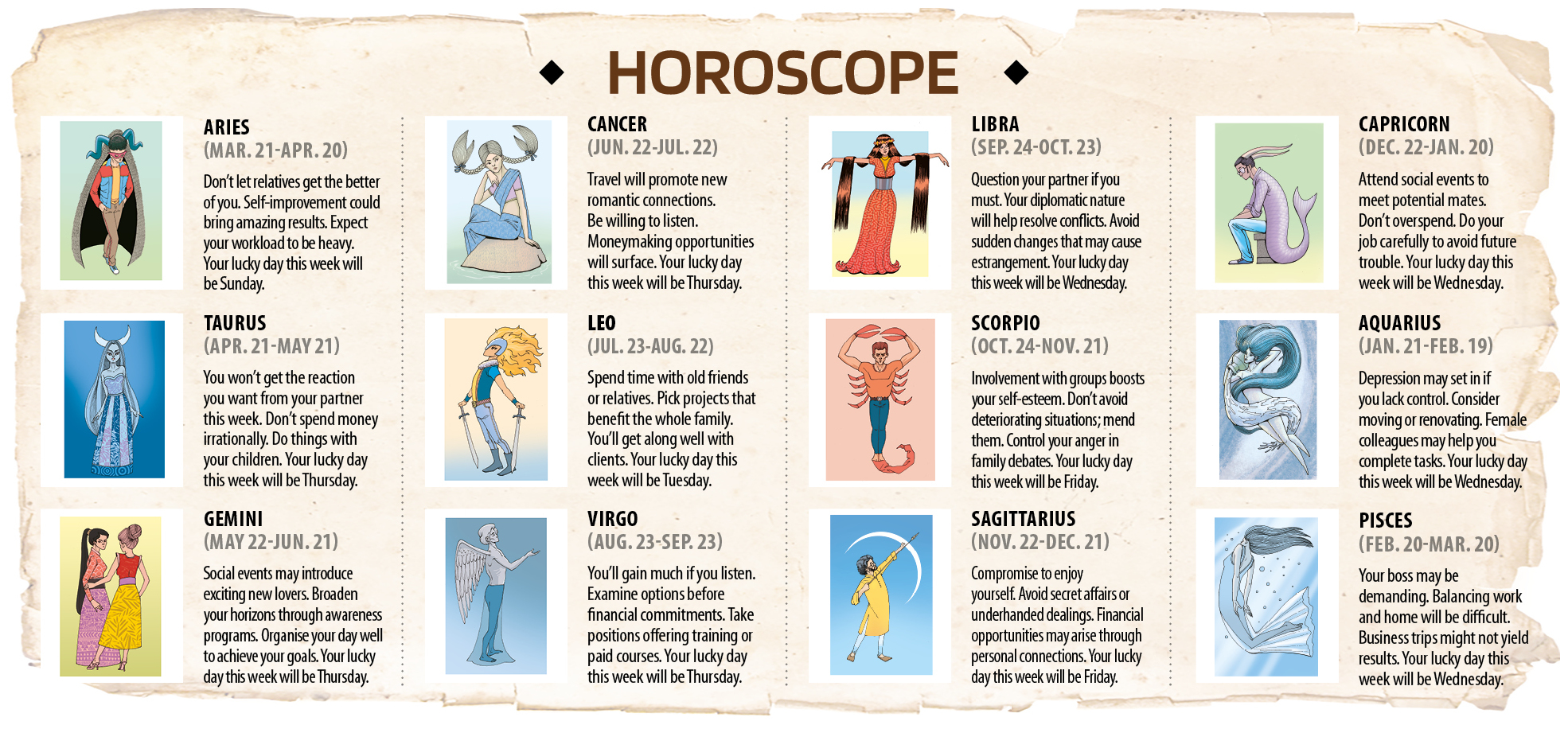 HOROSCOPE

ARIES
(MAR. 21-APR. 20)

Don't let relatives get the better of you. Self-improvement could bring amazing results. Expect your workload to be heavy. Your lucky day this week will be Sunday.

TAURUS
(APR. 21-MAY 21)

You won't get the reaction you want from your partner this week. Don't spend money irrationally. Do things with your children. Your lucky day this week will be Thursday.

GEMINI
(MAY 22-JUN. 21)

Social events may introduce exciting new lovers. Broaden your horizons through awareness programs. Organise your day well to achieve your goals. Your lucky day this week will be Thursday.

CANCER
(JUN. 22-JUL. 22)

Travel will promote new romantic connections. Be willing to listen. Moneymaking opportunities will surface. Your lucky day this week will be Thursday.

LEO
(JUL. 23-AUG. 22)

Spend time with old friends or relatives. Pick projects that benefit the whole family. You'll get along well with clients. Your lucky day this week will be Tuesday.

VIRGO
(AUG. 23-SEP. 23)

You'll gain much if you listen. Examine options before financial commitments. Take positions offering training or paid courses. Your lucky day this week will be Thursday.

LIBRA
(SEP. 24-OCT. 23)

Question your partner if you must. Your diplomatic nature will help resolve conflicts. Avoid sudden changes that may cause estrangement. Your lucky day this week will be Wednesday.

SCORPIO
(OCT. 24-NOV. 21)

Involvement with groups boosts your self-esteem. Don't avoid deteriorating situations; mend them. Control your anger in family debates. Your lucky day this week will be Friday.

SAGITTARIUS
(NOV. 22-DEC. 21)

Compromise to enjoy yourself. Avoid secret affairs or underhanded dealings. Financial opportunities may arise through personal connections. Your lucky day this week will be Friday.

CAPRICORN
(DEC. 22-JAN. 20)

Attend social events to meet potential mates. Don't overspend. Do your job carefully to avoid future trouble. Your lucky day this week will be Wednesday.

AQUARIUS
(JAN. 21-FEB. 19)

Depression may set in if you lack control. Consider moving or renovating. Female colleagues may help you complete tasks. Your lucky day this week will be Wednesday.

PISCES
(FEB. 20-MAR. 20)

Your boss may be demanding. Balancing work and home will be difficult. Business trips might not yield results. Your lucky day this week will be Wednesday.